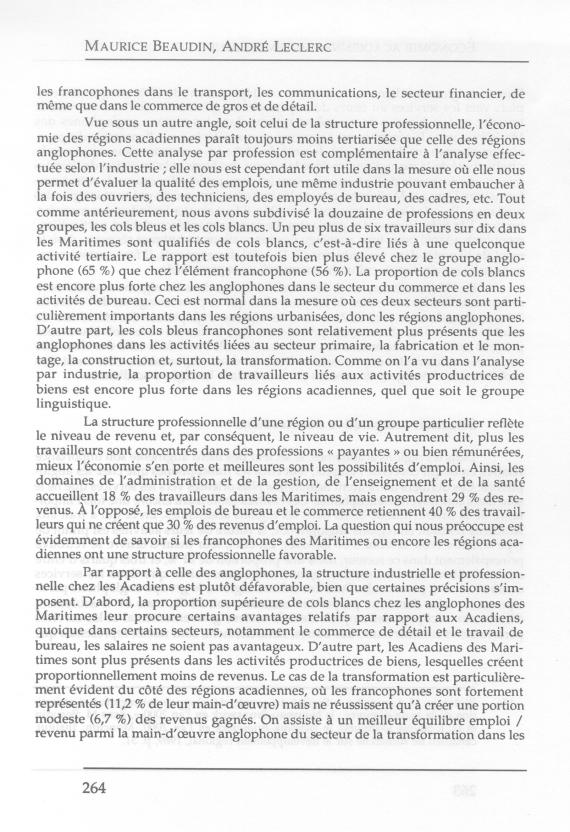 MAURICE BEAUDIN, ANDRÉ LECLERC

les francophones dans le transport, les communications, le secteur financier, de même que dans le commerce de gros et de détail.

Vue sous un autre angle, soit celui de la structure professionnelle, l'économie des régions acadiennes paraît toujours moins tertiarisée que celle des régions anglophones. Cette analyse par profession est complémentaire à l'analyse effectuée selon l'industrie ; elle nous est cependant fort utile dans la mesure où elle nous permet d'évaluer la qualité des emplois, une même industrie pouvant embaucher à la fois des ouvriers, des techniciens, des employés de bureau, des cadres, etc. Tout comme antérieurement, nous avons subdivisé la douzaine de professions en deux groupes, les cols bleus et les cols blancs. Un peu plus de six travailleurs sur dix dans les Maritimes sont qualifiés de cols blancs, c'est-à-dire liés à une quelconque activité tertiaire. Le rapport est toutefois bien plus élevé chez le groupe anglophone (65 %) que chez l'élément francophone (56 %). La proportion de cols blancs est encore plus forte chez les anglophones dans le secteur du commerce et dans les activités de bureau. Ceci est normal dans la mesure où ces deux secteurs sont particulièrement importants dans les régions urbanisées, donc les régions anglophones. D'autre part, les cols bleus francophones sont relativement plus présents que les anglophones dans les activités liées au secteur primaire, la fabrication et le montage, la construction et, surtout, la transformation. Comme on l'a vu dans l'analyse par industrie, la proportion de travailleurs liés aux activités productrices de biens est encore plus forte dans les régions acadiennes, quel que soit le groupe linguistique.

La structure professionnelle d'une région ou d'un groupe particulier reflète le niveau de revenu et, par conséquent, le niveau de vie. Autrement dit, plus les travailleurs sont concentrés dans des professions « payantes » ou bien rémunérées, mieux l'économie s'en porte et meilleures sont les possibilités d'emploi. Ainsi, les domaines de l'administration et de la gestion, de l'enseignement et de la santé accueillent 18 % des travailleurs dans les Maritimes, mais engendrent 29 % des revenus. À l'opposé, les emplois de bureau et le commerce retiennent 40 % des travailleurs qui ne créent que 30 % des revenus d'emploi. La question qui nous préoccupe est évidemment de savoir si les francophones des Maritimes ou encore les régions acadiennes ont une structure professionnelle favorable.

Par rapport à celle des anglophones, la structure industrielle et professionnelle chez les Acadiens est plutôt défavorable, bien que certaines précisions s'imposent. D'abord, la proportion supérieure de cols blancs chez les anglophones des Maritimes leur procure certains avantages relatifs par rapport aux Acadiens, quoique dans certains secteurs, notamment le commerce de détail et le travail de bureau, les salaires ne soient pas avantageux. D'autre part, les Acadiens des Maritimes sont plus présents dans les activités productrices de biens, lesquelles créent proportionnellement moins de revenus. Le cas de la transformation est particulièrement évident du côté des régions acadiennes, où les francophones sont fortement représentés (11,2 % de leur main-d'œuvre) mais ne réussissent qu'à créer une portion modeste (6,7 %) des revenus gagnés. On assiste à un meilleur équilibre emploi / revenu parmi la main-d'œuvre anglophone du secteur de la transformation dans les

264